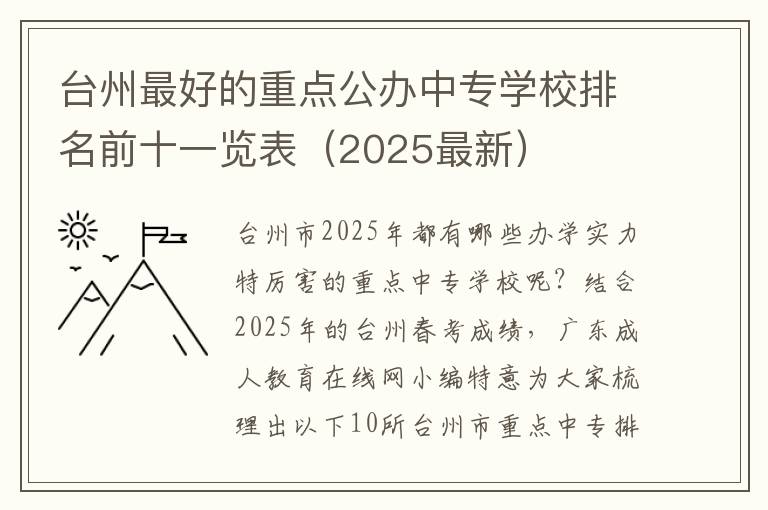 台州最好的重点公办中专学校排名前十一览表（2025最新）

台州市2025年都有哪些办学实力特厉害的重点中专学校呢？结合2025年的台州春考成绩，广东成人教育在线网小编特意为大家梳理出以下10所台州市重点中专排